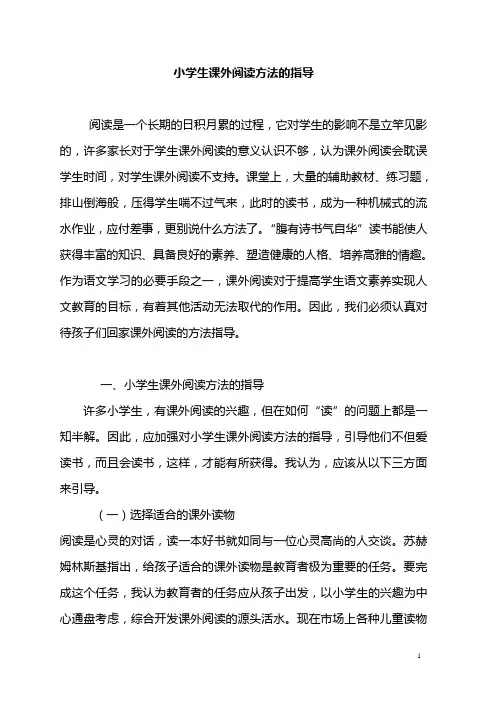 小学生课外阅读方法的指导

阅读是一个长期的日积月累的过程，它对学生的影响不是立竿见影的，许多家长对于学生课外阅读的意义认识不够，认为课外阅读会耽误学生时间，对学生课外阅读不支持。课堂上，大量的辅助教材、练习题，排山倒海般，压得学生喘不过气来，此时的读书，成为一种机械式的流水作业，应付差事，更别说什么方法了。“腹有诗书气自华”读书能使人获得丰富的知识、具备良好的素养、塑造健康的人格、培养高雅的情趣。作为语文学习的必要手段之一，课外阅读对于提高学生语文素养实现人文教育的目标，有着其他活动无法取代的作用。因此，我们必须认真对待孩子们回家课外阅读的方法指导。

一、小学生课外阅读方法的指导

许多小学生，有课外阅读的兴趣，但在如何“读”的问题上都是一知半解。因此，应加强对小学生课外阅读方法的指导，引导他们不但爱读书，而且会读书，这样，才能有所获得。我认为，应该从以下三方面来引导。

（一）选择适合的课外读物

阅读是心灵的对话，读一本好书就如同与一位心灵高尚的人交谈。苏赫姆林斯基指出，给孩子适合的课外读物是教育者极为重要的任务。要完成这个任务，我认为教育者的任务应从孩子出发，以小学生的兴趣为中心通盘考虑，综合开发课外阅读的源头活水。现在市场上各种儿童读物

1